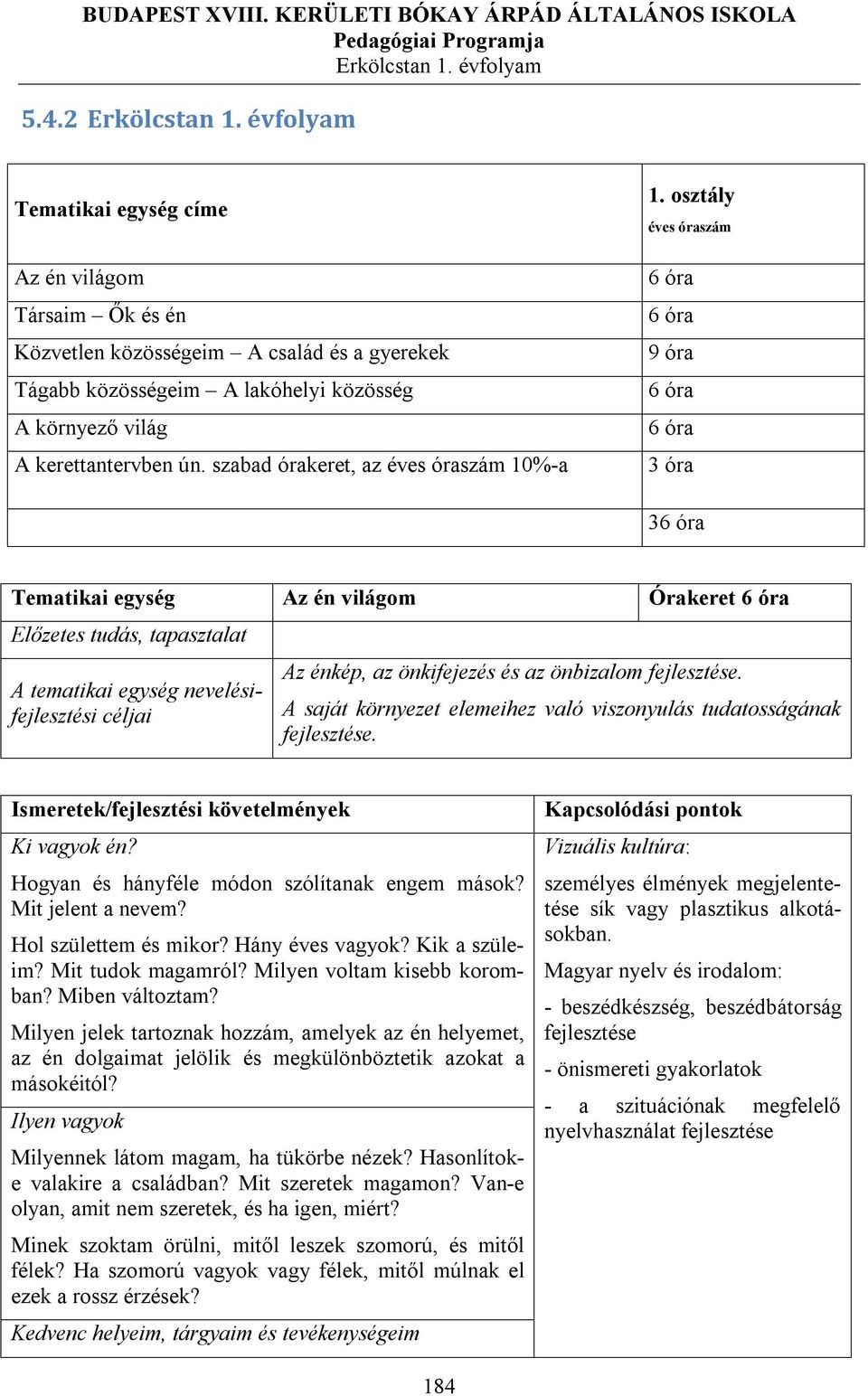 BUDAPEST XVIII. KERÜLETI BÓKAY ÁRPÁD ÁLTALÁNOS ISKOLA
Pedagógiai Programja
Erkölcstan 1. évfolyam

5.4.2 Erkölcstan 1. évfolyam

| Tematikai egység címe | 1. osztály éves óraszám |
|---|---|
| Az én világom | 6 óra |
| Társaim – Ők és én | 6 óra |
| Közvetlen közösségeim – A család és a gyerekek | 9 óra |
| Tágabb közösségeim – A lakóhelyi közösség | 6 óra |
| A környező világ | 6 óra |
| A kerettantervben ún. szabad órakeret, az éves óraszám 10%-a | 3 óra |
| | 36 óra |

| Tematikai egység | Az én világom | Órakeret 6 óra |
|---|---|---|
| Előzetes tudás, tapasztalat | | |
| A tematikai egység nevelési-fejlesztési céljai | Az énkép, az önkifejezés és az önbizalom fejlesztése. A saját környezet elemeihez való viszonyulás tudatosságának fejlesztése. | |

| Ismeretek/fejlesztési követelmények | Kapcsolódási pontok |
|---|---|
| Ki vagyok én? Hogyan és hányféle módon szólítanak engem mások? Mit jelent a nevem? Hol születtem és mikor? Hány éves vagyok? Kik a szüleim? Mit tudok magamról? Milyen voltam kisebb koromban? Miben változtam? Milyen jelek tartoznak hozzám, amelyek az én helyemet, az én dolgaimat jelölik és megkülönböztetik azokat a másokéitól? | Vizuális kultúra: személyes élmények megjelentetése sík vagy plasztikus alkotásokban. Magyar nyelv és irodalom: - beszédkészség, beszédbátorság fejlesztése - önismereti gyakorlatok - a szituációnak megfelelő nyelvhasználat fejlesztése |
| Ilyen vagyok Milyennek látom magam, ha tükörbe nézek? Hasonlítok-e valakire a családban? Mit szeretek magamon? Van-e olyan, amit nem szeretek, és ha igen, miért? Minek szoktam örülni, mitől leszek szomorú, és mitől félek? Ha szomorú vagyok vagy félek, mitől múlnak el ezek a rossz érzések? | |
| Kedvenc helyeim, tárgyaim és tevékenységeim | |

184